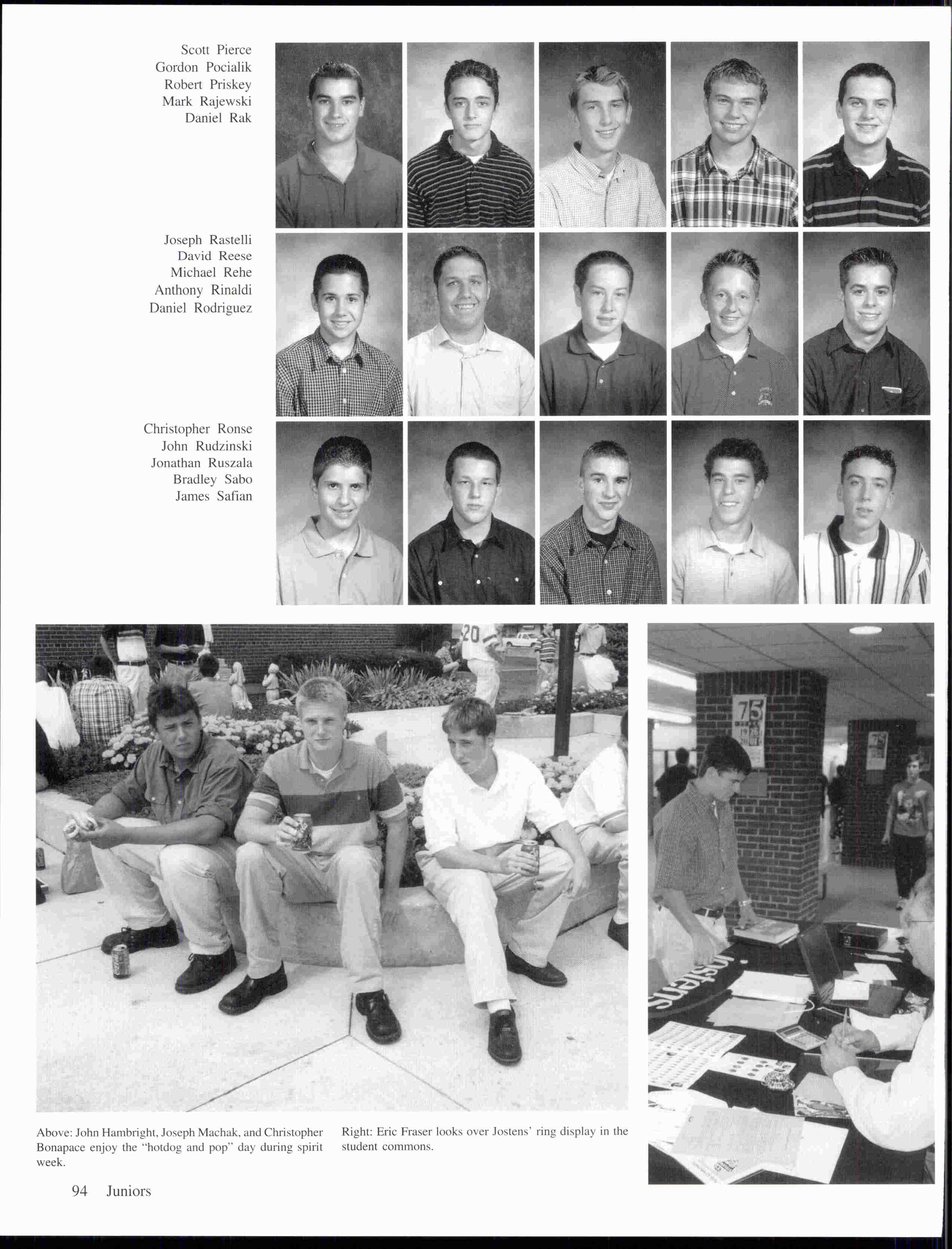 Scott Pierce
Gordon Pocialik
Robert Priskey
Mark Rajewski
Daniel Rak

Joseph Rastelli
David Reese
Michael Rehe
Anthony Rinaldi
Daniel Rodriguez

Christopher Ronse
John Rudzinski
Jonathan Ruszala
Bradley Sabo
James Safian

Above: John Hambright, Joseph Machak, and Christopher Bonapace enjoy the "hotdog and pop" day during spirit week.

Right: Eric Fraser looks over Jostens' ring display in the student commons.

94 Juniors